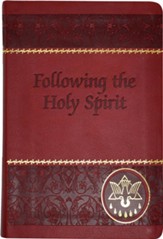 Following the Holy Spirit